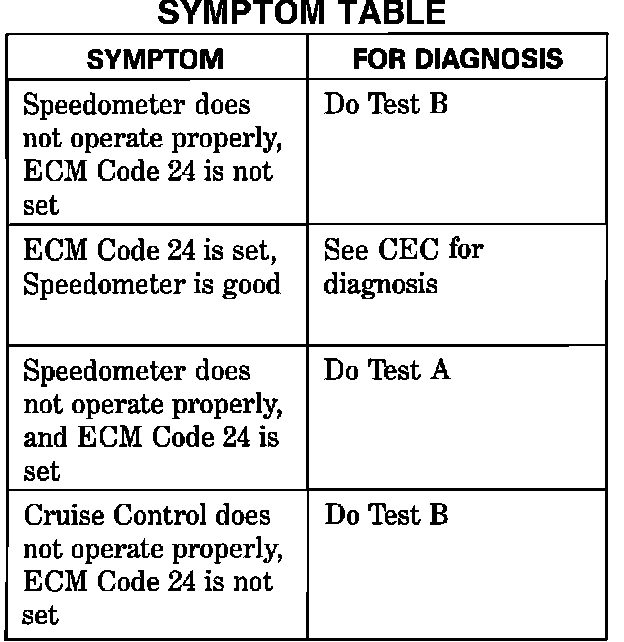 SYMPTOM TABLE

| SYMPTOM | FOR DIAGNOSIS |
|---|---|
| Speedometer does not operate properly, ECM Code 24 is not set | Do Test B |
| ECM Code 24 is set, Speedometer is good | See CEC for diagnosis |
| Speedometer does not operate properly, and ECM Code 24 is set | Do Test A |
| Cruise Control does not operate properly, ECM Code 24 is not set | Do Test B |